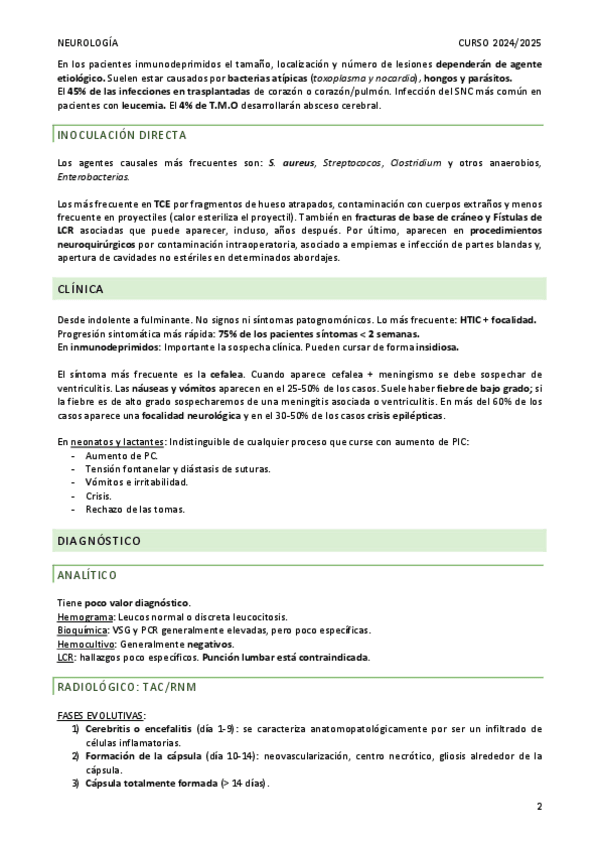 NEUROLOGÍA CURSO 2024/2025

En los pacientes inmunodeprimidos el tamaño, localización y número de lesiones dependerán de agente etiológico. Suelen estar causados por bacterias atípicas (toxoplasma y nocardia), hongos y parásitos.
El 45% de las infecciones en trasplantadas de corazón o corazón/pulmón. Infección del SNC más común en pacientes con leucemia. El 4% de T.M.O desarrollarán absceso cerebral.

INOCULACIÓN DIRECTA

Los agentes causales más frecuentes son: S. aureus, Streptococos, Clostridium y otros anaerobios, Enterobacterias.

Los más frecuente en TCE por fragmentos de hueso atrapados, contaminación con cuerpos extraños y menos frecuente en proyectiles (calor esteriliza el proyectil). También en fracturas de base de cráneo y Fístulas de LCR asociadas que puede aparecer, incluso, años después. Por último, aparecen en procedimientos neuroquirúrgicos por contaminación intraoperatoria, asociado a empiemas e infección de partes blandas y, apertura de cavidades no estériles en determinados abordajes.

CLÍNICA

Desde indolente a fulminante. No signos ni síntomas patognomónicos. Lo más frecuente: HTIC + focalidad.
Progresión sintomática más rápida: 75% de los pacientes síntomas < 2 semanas.
En inmunodeprimidos: Importante la sospecha clínica. Pueden cursar de forma insidiosa.

El síntoma más frecuente es la cefalea. Cuando aparece cefalea + meningismo se debe sospechar de ventriculitis. Las náuseas y vómitos aparecen en el 25-50% de los casos. Suele haber fiebre de bajo grado; si la fiebre es de alto grado sospecharemos de una meningitis asociada o ventriculitis. En más del 60% de los casos aparece una focalidad neurológica y en el 30-50% de los casos crisis epilépticas.

En neonatos y lactantes: Indistinguible de cualquier proceso que curse con aumento de PIC:
- Aumento de PC.
- Tensión fontanelar y diástasis de suturas.
- Vómitos e irritabilidad.
- Crisis.
- Rechazo de las tomas.

DIAGNÓSTICO

ANALÍTICO

Tiene poco valor diagnóstico.
Hemograma: Leucos normal o discreta leucocitosis.
Bioquímica: VSG y PCR generalmente elevadas, pero poco específicas.
Hemocultivo: Generalmente negativos.
LCR: hallazgos poco específicos. Punción lumbar está contraindicada.

RADIOLÓGICO: TAC/RNM

FASES EVOLUTIVAS:
1) Cerebritis o encefalitis (día 1-9): se caracteriza anatomopatológicamente por ser un infiltrado de células inflamatorias.
2) Formación de la cápsula (día 10-14): neovascularización, centro necrótico, gliosis alrededor de la cápsula.
3) Cápsula totalmente formada (> 14 días).

2